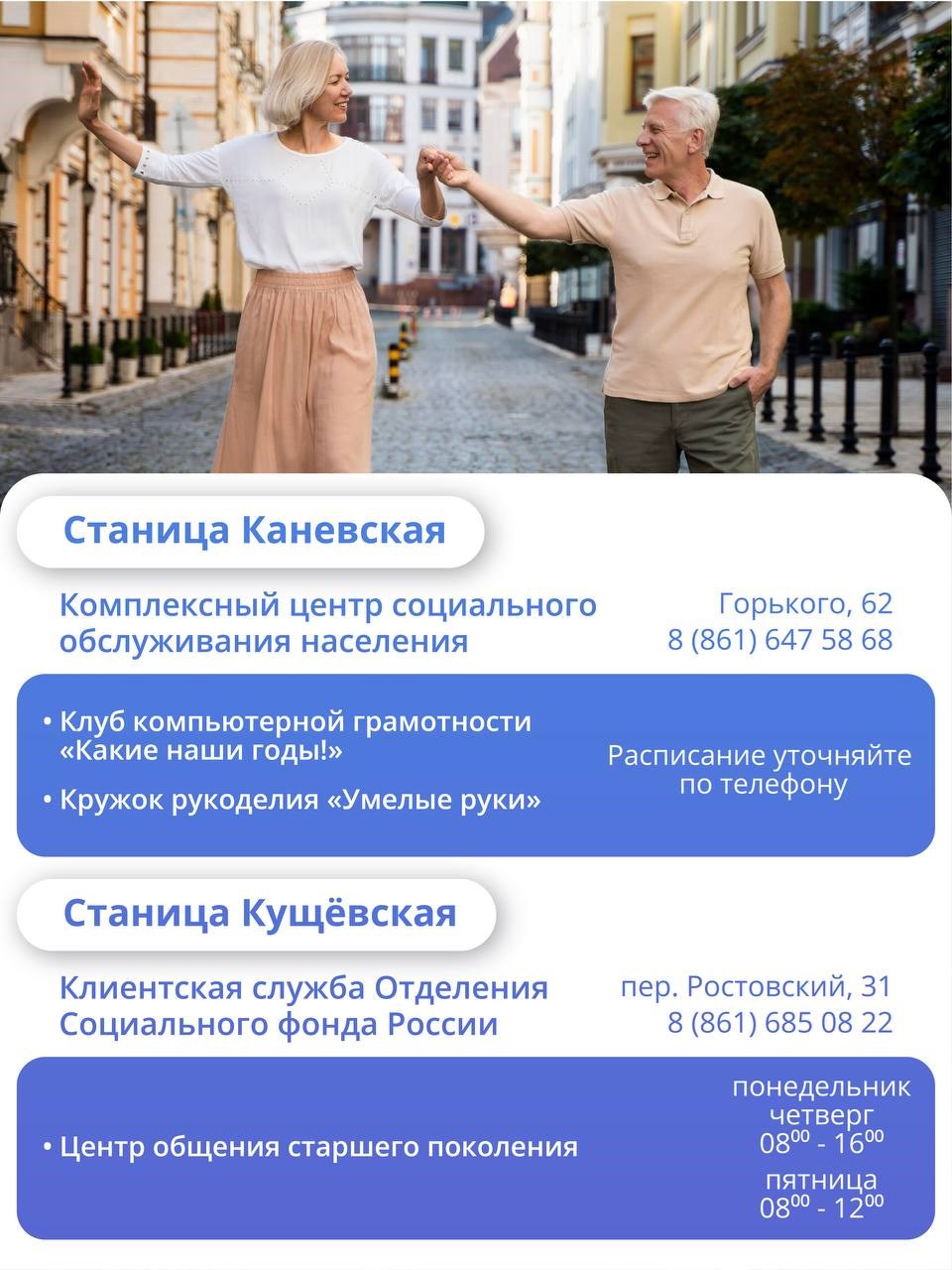 Станица Каневская

Комплексный центр социального обслуживания населения

Горького, 62
8 (861) 647 58 68

• Клуб компьютерной грамотности «Какие наши годы!»

• Кружок рукоделия «Умелые руки»

Расписание уточняйте по телефону

Станица Кущёвская

Клиентская служба Отделения Социального фонда России

пер. Ростовский, 31
8 (861) 685 08 22

• Центр общения старшего поколения

понедельник
четверг
$08^{00}$ - $16^{00}$

пятница
$08^{00}$ - $12^{00}$